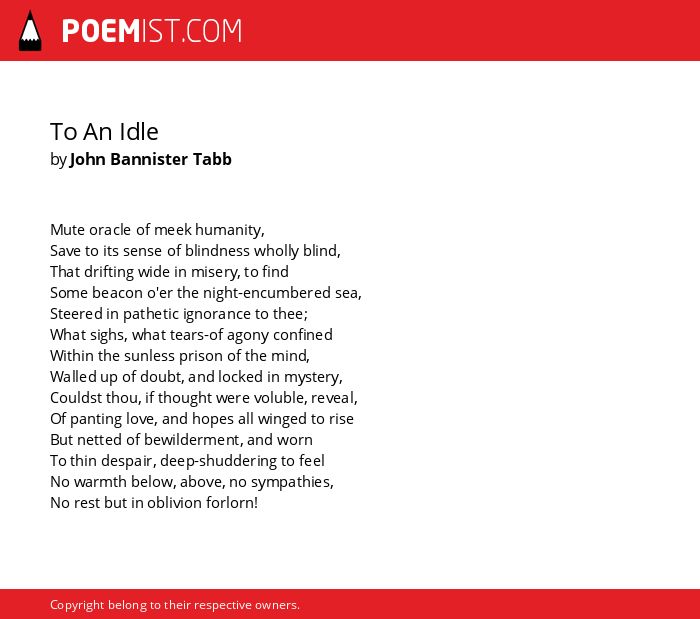 POEMIST.COM

To An Idle
by John Bannister Tabb

Mute oracle of meek humanity,
Save to its sense of blindness wholly blind,
That drifting wide in misery, to find
Some beacon o'er the night-encumbered sea,
Steered in pathetic ignorance to thee;
What sighs, what tears-of agony confined
Within the sunless prison of the mind,
Walled up of doubt, and locked in mystery,
Couldst thou, if thought were voluble, reveal,
Of panting love, and hopes all winged to rise
But netted of bewilderment, and worn
To thin despair, deep-shuddering to feel
No warmth below, above, no sympathies,
No rest but in oblivion forlorn!

Copyright belong to their respective owners.